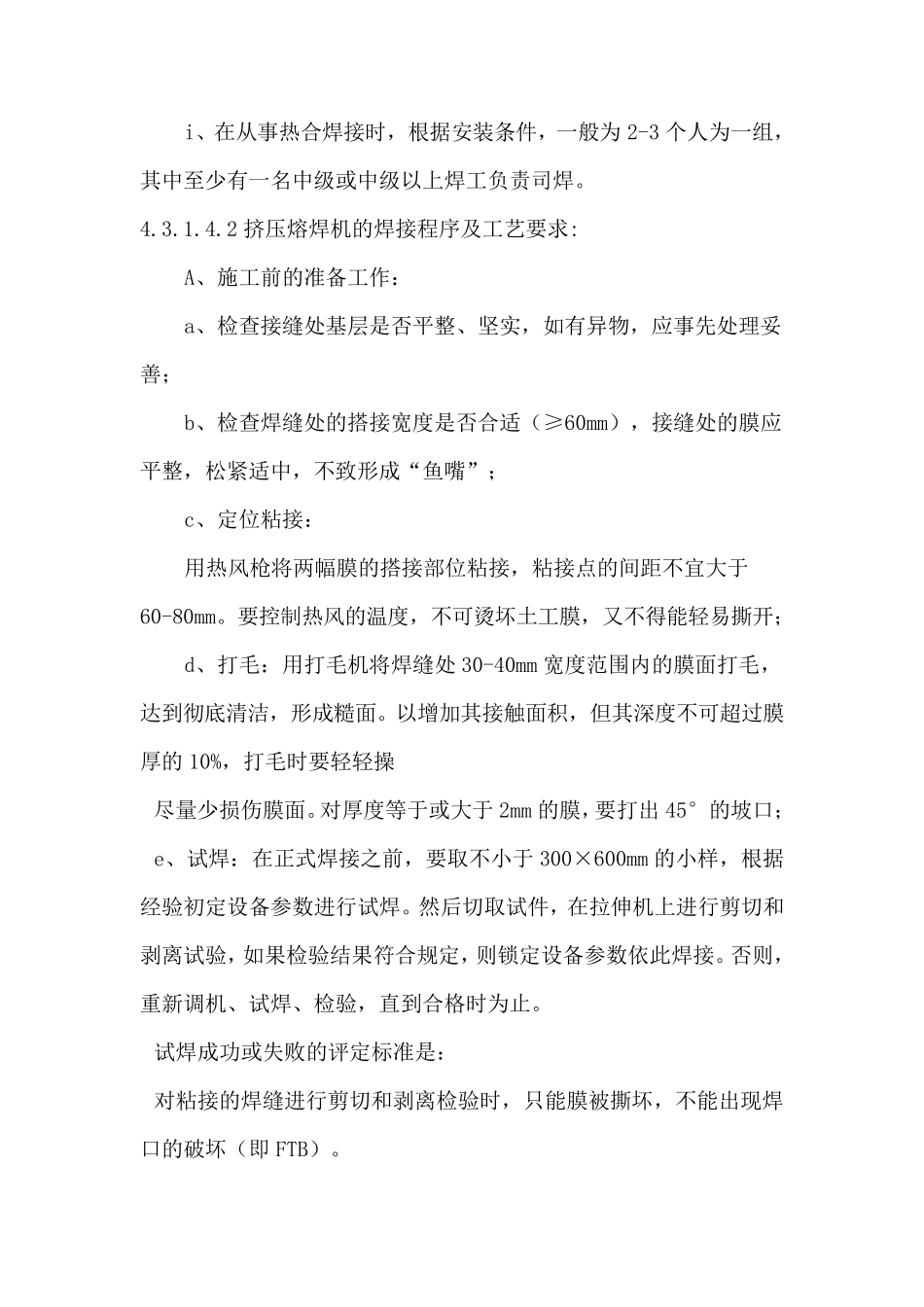 i、在从事热合焊接时，根据安装条件，一般为 2-3 个人为一组，其中至少有一名中级或中级以上焊工负责司焊。

4.3.1.4.2 挤压熔焊机的焊接程序及工艺要求:

A、施工前的准备工作:

a、检查接缝处基层是否平整、坚实，如有异物，应事先处理妥善;

b、检查焊缝处的搭接宽度是否合适（≥60mm），接缝处的膜应平整，松紧适中，不致形成“鱼嘴”;

c、定位粘接:

用热风枪将两幅膜的搭接部位粘接，粘接点的间距不宜大于 60-80mm。要控制热风的温度，不可烫坏土工膜，又不得能轻易撕开;

d、打毛：用打毛机将焊缝处 30-40mm 宽度范围内的膜面打毛，达到彻底清洁，形成糙面。以增加其接触面积，但其深度不可超过膜厚的 10%，打毛时要轻轻操

尽量少损伤膜面。对厚度等于或大于 2mm 的膜，要打出 45° 的坡口;

e、试焊：在正式焊接之前，要取不小于 300×600mm 的小样，根据经验初定设备参数进行试焊。然后切取试件，在拉伸机上进行剪切和剥离试验，如果检验结果符合规定，则锁定设备参数依此焊接。否则，重新调机、试焊、检验，直到合格时为止。

试焊成功或失败的评定标准是:

对粘接的焊缝进行剪切和剥离检验时，只能膜被撕坏，不能出现焊口的破坏（即 FTB）。